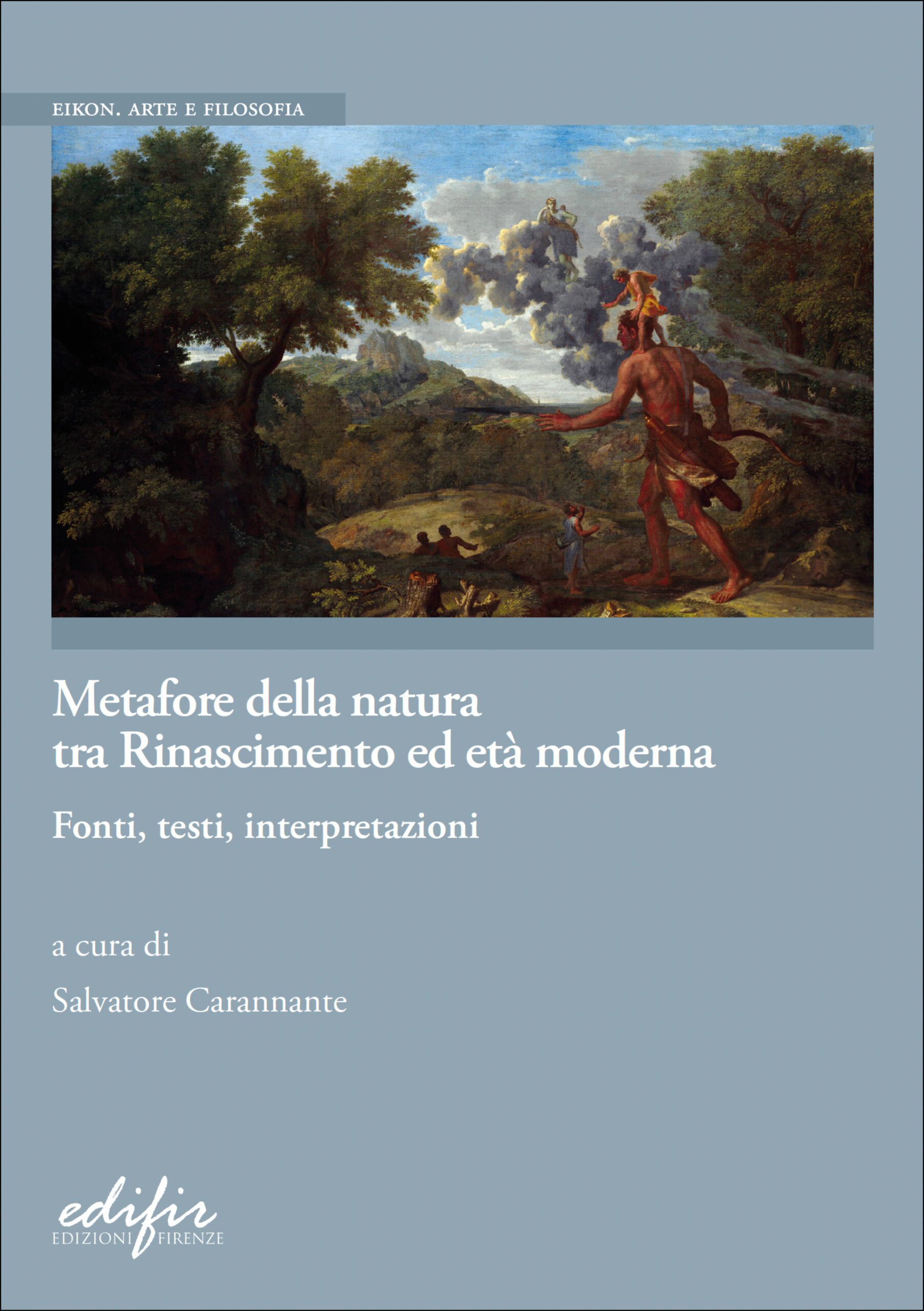 EIKON. ARTE E FILOSOFIA

Metafore della natura tra Rinascimento ed età moderna

Fonti, testi, interpretazioni

a cura di

Salvatore Carannante

edifir
EDIZIONI FIRENZE